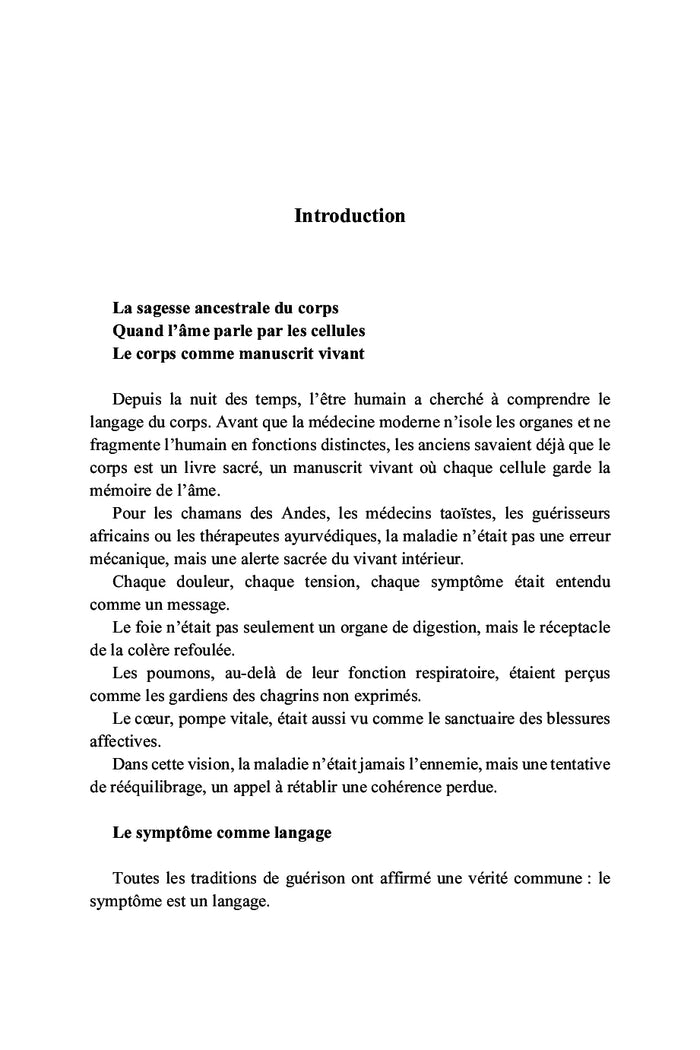 Introduction

La sagesse ancestrale du corps
Quand l'âme parle par les cellules
Le corps comme manuscrit vivant

Depuis la nuit des temps, l'être humain a cherché à comprendre le langage du corps. Avant que la médecine moderne n'isole les organes et ne fragmente l'humain en fonctions distinctes, les anciens savaient déjà que le corps est un livre sacré, un manuscrit vivant où chaque cellule garde la mémoire de l'âme.

Pour les chamans des Andes, les médecins taoïstes, les guérisseurs africains ou les thérapeutes ayurvédiques, la maladie n'était pas une erreur mécanique, mais une alerte sacrée du vivant intérieur.

Chaque douleur, chaque tension, chaque symptôme était entendu comme un message.

Le foie n'était pas seulement un organe de digestion, mais le réceptacle de la colère refoulée.

Les poumons, au-delà de leur fonction respiratoire, étaient perçus comme les gardiens des chagrins non exprimés.

Le cœur, pompe vitale, était aussi vu comme le sanctuaire des blessures affectives.

Dans cette vision, la maladie n'était jamais l'ennemie, mais une tentative de rééquilibrage, un appel à rétablir une cohérence perdue.

Le symptôme comme langage

Toutes les traditions de guérison ont affirmé une vérité commune : le symptôme est un langage.